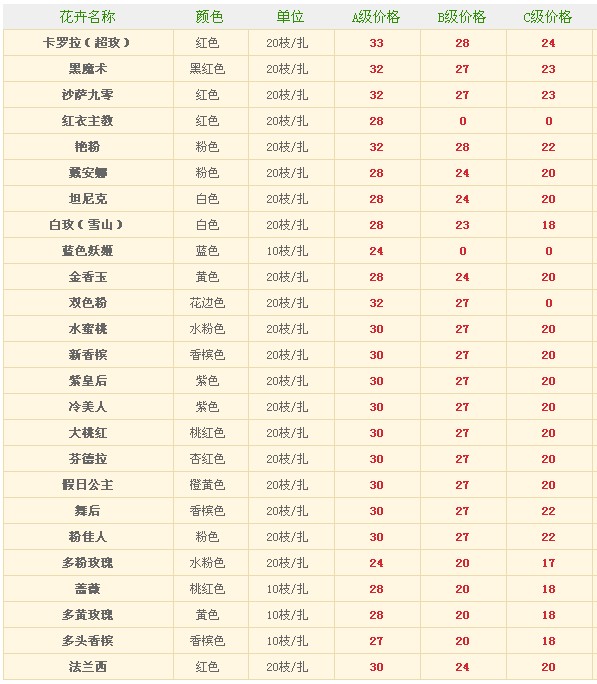 | 花卉名称 | 颜色 | 单位 | A级价格 | B级价格 | C级价格 |
|---|---|---|---|---|---|
| 卡罗拉（超玫） | 红色 | 20枝/扎 | 33 | 28 | 24 |
| 黑魔术 | 黑红色 | 20枝/扎 | 32 | 27 | 23 |
| 沙萨九零 | 红色 | 20枝/扎 | 32 | 27 | 23 |
| 红衣主教 | 红色 | 20枝/扎 | 28 | 0 | 0 |
| 艳粉 | 粉色 | 20枝/扎 | 32 | 28 | 22 |
| 戴安娜 | 粉色 | 20枝/扎 | 28 | 24 | 20 |
| 坦尼克 | 白色 | 20枝/扎 | 28 | 24 | 20 |
| 白玫（雪山） | 白色 | 20枝/扎 | 28 | 23 | 18 |
| 蓝色妖姬 | 蓝色 | 10枝/扎 | 24 | 0 | 0 |
| 金香玉 | 黄色 | 20枝/扎 | 28 | 24 | 20 |
| 双色粉 | 花边色 | 20枝/扎 | 32 | 27 | 0 |
| 水蜜桃 | 水粉色 | 20枝/扎 | 30 | 27 | 20 |
| 新香槟 | 香槟色 | 20枝/扎 | 30 | 27 | 20 |
| 紫皇后 | 紫色 | 20枝/扎 | 30 | 27 | 20 |
| 冷美人 | 紫色 | 20枝/扎 | 30 | 27 | 20 |
| 大桃红 | 桃红色 | 20枝/扎 | 30 | 27 | 20 |
| 芬德拉 | 杏红色 | 20枝/扎 | 30 | 27 | 20 |
| 假日公主 | 橙黄色 | 20枝/扎 | 30 | 27 | 20 |
| 舞后 | 香槟色 | 20枝/扎 | 30 | 27 | 22 |
| 粉佳人 | 粉色 | 20枝/扎 | 30 | 27 | 22 |
| 多粉玫瑰 | 水粉色 | 20枝/扎 | 24 | 20 | 17 |
| 蔷薇 | 桃红色 | 10枝/扎 | 28 | 20 | 18 |
| 多黄玫瑰 | 黄色 | 10枝/扎 | 28 | 20 | 18 |
| 多头香槟 | 香槟色 | 10枝/扎 | 27 | 20 | 18 |
| 法兰西 | 红色 | 20枝/扎 | 30 | 24 | 20 |